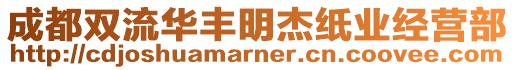 成都双流华丰明杰纸业经营部
http://cdjoshuamarner.cn.coovee.com